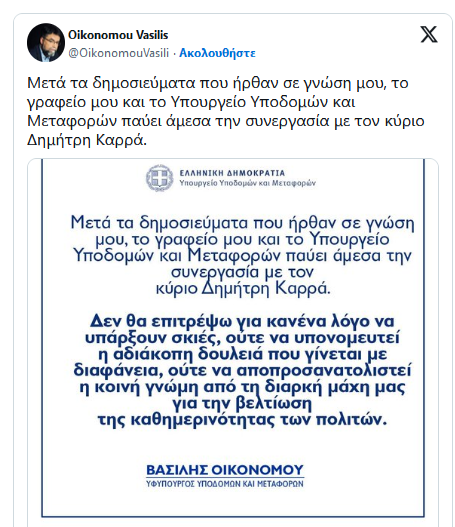 Oikonomou Vasilis
@OikonomouVasili · Ακολουθήστε

Μετά τα δημοσιεύματα που ήρθαν σε γνώση μου, το γραφείο μου και το Υπουργείο Υποδομών και Μεταφορών παύει άμεσα την συνεργασία με τον κύριο Δημήτρη Καρρά.

ΕΛΛΗΝΙΚΗ ΔΗΜΟΚΡΑΤΙΑ
Υπουργείο Υποδομών και Μεταφορών

Μετά τα δημοσιεύματα που ήρθαν σε γνώση μου, το γραφείο μου και το Υπουργείο Υποδομών και Μεταφορών παύει άμεσα την συνεργασία με τον κύριο Δημήτρη Καρρά.

Δεν θα επιτρέψω για κανένα λόγο να υπάρξουν σκιές, ούτε να υπονομευτεί η αδιάκοπη δουλειά που γίνεται με διαφάνεια, ούτε να αποπροσανατολιστεί η κοινή γνώμη από τη διαρκή μάχη μας για την βελτίωση της καθημερινότητας των πολιτών.

ΒΑΣΙΛΗΣ ΟΙΚΟΝΟΜΟΥ
ΥΦΥΠΟΥΡΓΟΣ ΥΠΟΔΟΜΩΝ ΚΑΙ ΜΕΤΑΦΟΡΩΝ